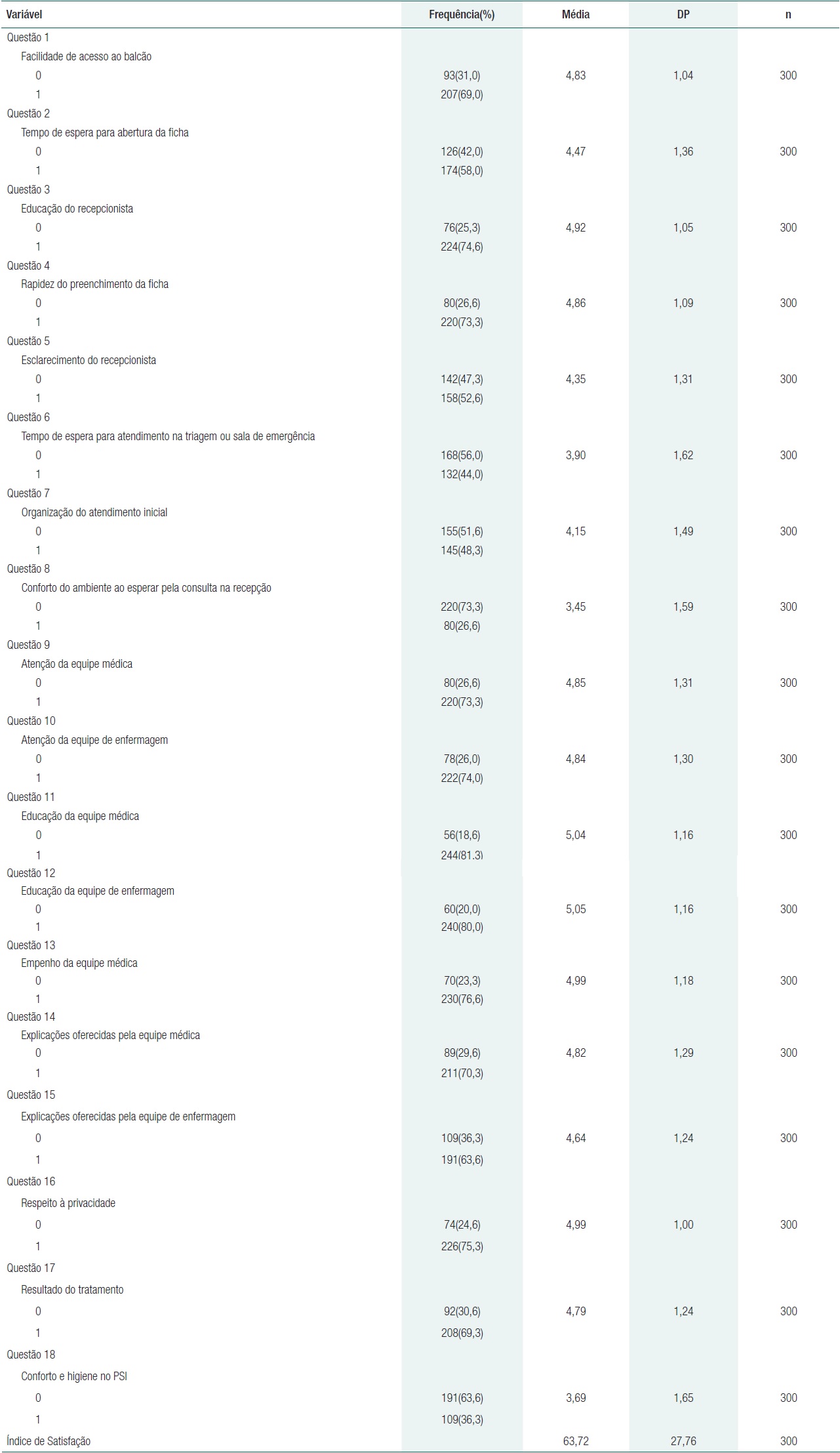 | Variável | Frequência(%) | Média | DP | n |
|---|---|---|---|---|
| Questão 1 | | | | |
| Facilidade de acesso ao balcão | | | | |
| 0 | 93(31,0) | 4,83 | 1,04 | 300 |
| 1 | 207(69,0) | | | |
| Questão 2 | | | | |
| Tempo de espera para abertura da ficha | | | | |
| 0 | 126(42,0) | 4,47 | 1,36 | 300 |
| 1 | 174(58,0) | | | |
| Questão 3 | | | | |
| Educação do recepcionista | | | | |
| 0 | 76(25,3) | 4,92 | 1,05 | 300 |
| 1 | 224(74,6) | | | |
| Questão 4 | | | | |
| Rapidez do preenchimento da ficha | | | | |
| 0 | 80(26,6) | 4,86 | 1,09 | 300 |
| 1 | 220(73,3) | | | |
| Questão 5 | | | | |
| Esclarecimento do recepcionista | | | | |
| 0 | 142(47,3) | 4,35 | 1,31 | 300 |
| 1 | 158(52,6) | | | |
| Questão 6 | | | | |
| Tempo de espera para atendimento na triagem ou sala de emergência | | | | |
| 0 | 168(56,0) | 3,90 | 1,62 | 300 |
| 1 | 132(44,0) | | | |
| Questão 7 | | | | |
| Organização do atendimento inicial | | | | |
| 0 | 155(51,6) | 4,15 | 1,49 | 300 |
| 1 | 145(48,3) | | | |
| Questão 8 | | | | |
| Conforto do ambiente ao esperar pela consulta na recepção | | | | |
| 0 | 220(73,3) | 3,45 | 1,59 | 300 |
| 1 | 80(26,6) | | | |
| Questão 9 | | | | |
| Atenção da equipe médica | | | | |
| 0 | 80(26,6) | 4,85 | 1,31 | 300 |
| 1 | 220(73,3) | | | |
| Questão 10 | | | | |
| Atenção da equipe de enfermagem | | | | |
| 0 | 78(26,0) | 4,84 | 1,30 | 300 |
| 1 | 222(74,0) | | | |
| Questão 11 | | | | |
| Educação da equipe médica | | | | |
| 0 | 56(18,6) | 5,04 | 1,16 | 300 |
| 1 | 244(81,3) | | | |
| Questão 12 | | | | |
| Educação da equipe de enfermagem | | | | |
| 0 | 60(20,0) | 5,05 | 1,16 | 300 |
| 1 | 240(80,0) | | | |
| Questão 13 | | | | |
| Empenho da equipe médica | | | | |
| 0 | 70(23,3) | 4,99 | 1,18 | 300 |
| 1 | 230(76,6) | | | |
| Questão 14 | | | | |
| Explicações oferecidas pela equipe médica | | | | |
| 0 | 89(29,6) | 4,82 | 1,29 | 300 |
| 1 | 211(70,3) | | | |
| Questão 15 | | | | |
| Explicações oferecidas pela equipe de enfermagem | | | | |
| 0 | 109(36,3) | 4,64 | 1,24 | 300 |
| 1 | 191(63,6) | | | |
| Questão 16 | | | | |
| Respeito à privacidade | | | | |
| 0 | 74(24,6) | 4,99 | 1,00 | 300 |
| 1 | 226(75,3) | | | |
| Questão 17 | | | | |
| Resultado do tratamento | | | | |
| 0 | 92(30,6) | 4,79 | 1,24 | 300 |
| 1 | 208(69,3) | | | |
| Questão 18 | | | | |
| Conforto e higiene no PSI | | | | |
| 0 | 191(63,6) | 3,69 | 1,65 | 300 |
| 1 | 109(36,3) | | | |
| Índice de Satisfação | | 63,72 | 27,76 | 300 |